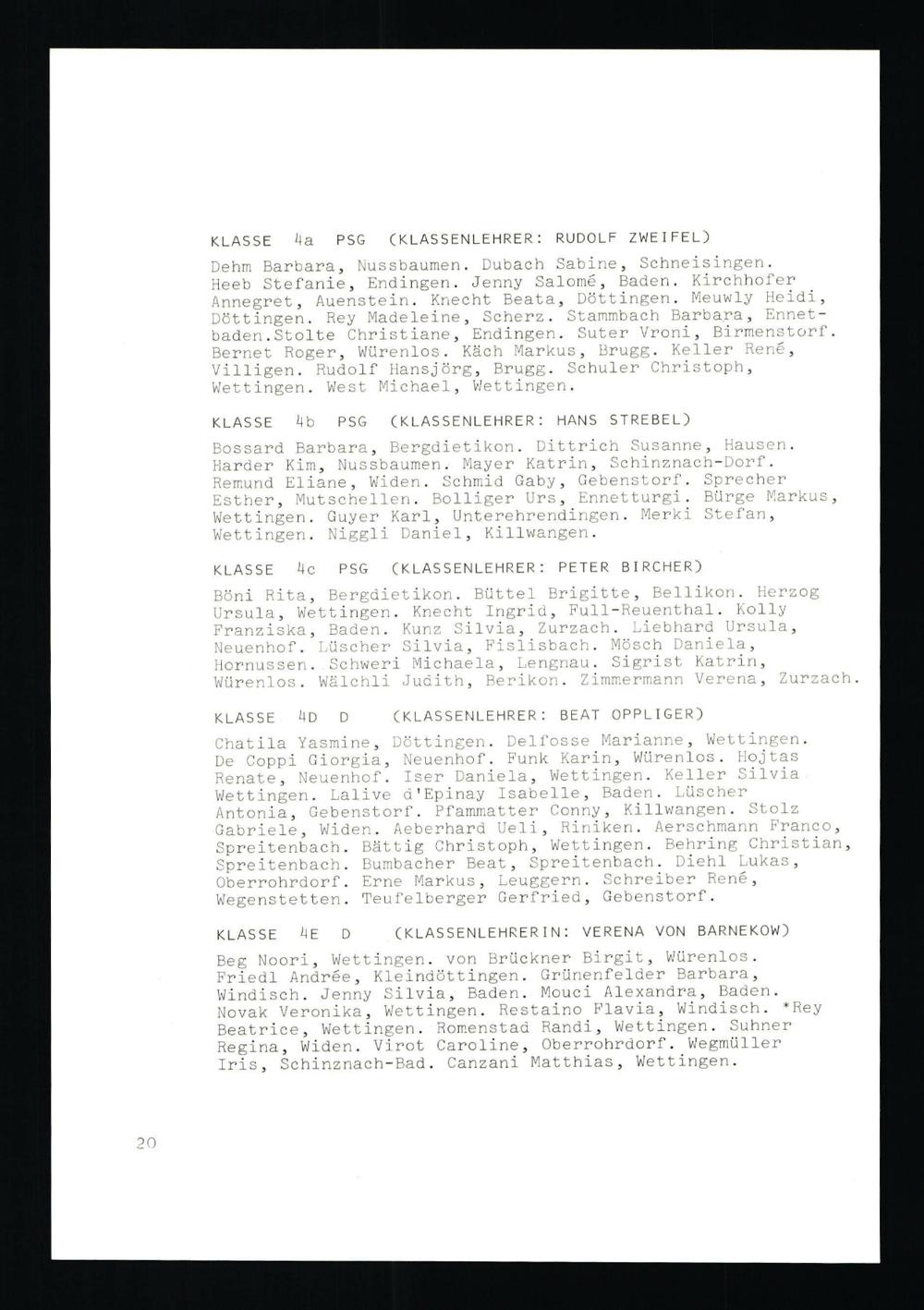 KLASSE 4a PSG (KLASSENLEHRER: RUDOLF ZWEIFEL)

Dehm Barbara, Nussbaumen. Dubach Sabine, Schneisingen. Heeb Stefanie, Endingen. Jenny Salomé, Baden. Kirchhofer Annegret, Auenstein. Knecht Beata, Döttingen. Meuwly Heidi, Döttingen. Rey Madeleine, Scherz. Stammbach Barbara, Ennetbaden.Stolte Christiane, Endingen. Suter Vroni, Birmenstorf. Bernet Roger, Würenlos. Käch Markus, Brugg. Keller René, Villigen. Rudolf Hansjörg, Brugg. Schuler Christoph, Wettingen. West Michael, Wettingen.

KLASSE 4b PSG (KLASSENLEHRER: HANS STREBEL)

Bossard Barbara, Bergdietikon. Dittrich Susanne, Hausen. Harder Kim, Nussbaumen. Mayer Katrin, Schinznach-Dorf. Remund Eliane, Widen. Schmid Gaby, Gebenstorf. Sprecher Esther, Mutschellen. Bolliger Urs, Ennetturgi. Bürge Markus, Wettingen. Guyer Karl, Unterehrendingen. Merki Stefan, Wettingen. Niggli Daniel, Killwangen.

KLASSE 4c PSG (KLASSENLEHRER: PETER BIRCHER)

Böni Rita, Bergdietikon. Büttel Brigitte, Bellikon. Herzog Ursula, Wettingen. Knecht Ingrid, Full-Reuenthal. Kolly Franziska, Baden. Kunz Silvia, Zurzach. Liebhard Ursula, Neuenhof. Lüscher Silvia, Fislisbach. Mösch Daniela, Hornussen. Schweri Michaela, Lengnau. Sigrist Katrin, Würenlos. Wälchli Judith, Berikon. Zimmermann Verena, Zurzach.

KLASSE 4D D (KLASSENLEHRER: BEAT OPPLIGER)

Chatila Yasmine, Döttingen. Delfosse Marianne, Wettingen. De Coppi Giorgia, Neuenhof. Funk Karin, Würenlos. Hojtas Renate, Neuenhof. Iser Daniela, Wettingen. Keller Silvia Wettingen. Lalive d'Epinay Isabelle, Baden. Lüscher Antonia, Gebenstorf. Pfammatter Conny, Killwangen. Stolz Gabriele, Widen. Aeberhard Ueli, Riniken. Aerschmann Franco, Spreitenbach. Bättig Christoph, Wettingen. Behring Christian, Spreitenbach. Bumbacher Beat, Spreitenbach. Diehl Lukas, Oberrohrdorf. Erne Markus, Leuggern. Schreiber René, Wegenstetten. Teufelberger Gerfried, Gebenstorf.

KLASSE 4E D (KLASSENLEHRERIN: VERENA VON BARNEKOW)

Beg Noori, Wettingen. von Brückner Birgit, Würenlos. Friedl Andrée, Kleindöttingen. Grünenfelder Barbara, Windisch. Jenny Silvia, Baden. Mouci Alexandra, Baden. Novak Veronika, Wettingen. Restaino Flavia, Windisch. *Rey Beatrice, Wettingen. Romenstad Randi, Wettingen. Suhner Regina, Widen. Virot Caroline, Oberrohrdorf. Wegmüller Iris, Schinznach-Bad. Canzani Matthias, Wettingen.

20